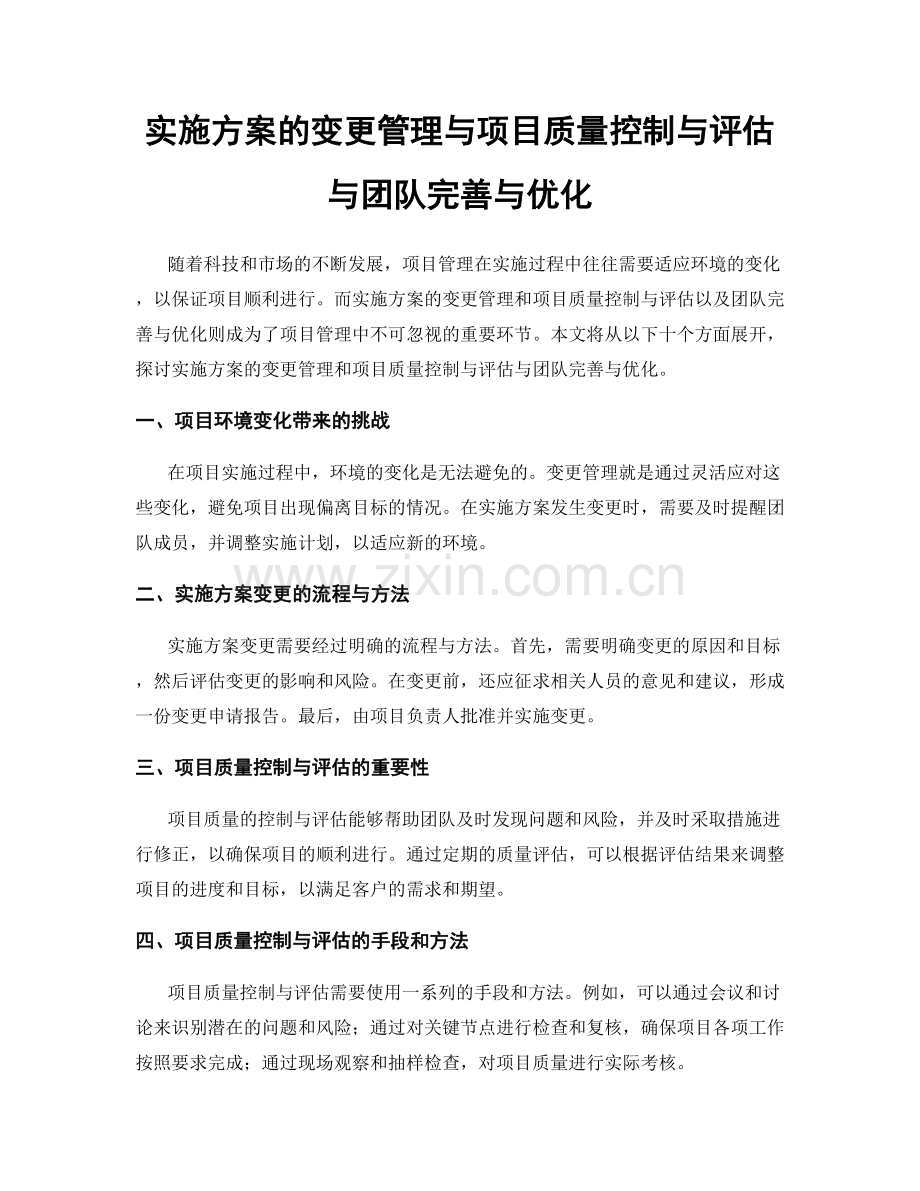 实施方案的变更管理与项目质量控制与评估与团队完善与优化

随着科技和市场的不断发展，项目管理在实施过程中往往需要适应环境的变化，以保证项目顺利进行。而实施方案的变更管理和项目质量控制与评估以及团队完善与优化则成为了项目管理中不可忽视的重要环节。本文将从以下十个方面展开，探讨实施方案的变更管理和项目质量控制与评估与团队完善与优化。

一、项目环境变化带来的挑战

在项目实施过程中，环境的变化是无法避免的。变更管理就是通过灵活应对这些变化，避免项目出现偏离目标的情况。在实施方案发生变更时，需要及时提醒团队成员，并调整实施计划，以适应新的环境。

二、实施方案变更的流程与方法

实施方案变更需要经过明确的流程与方法。首先，需要明确变更的原因和目标，然后评估变更的影响和风险。在变更前，还应征求相关人员的意见和建议，形成一份变更申请报告。最后，由项目负责人批准并实施变更。

三、项目质量控制与评估的重要性

项目质量的控制与评估能够帮助团队及时发现问题和风险，并及时采取措施进行修正，以确保项目的顺利进行。通过定期的质量评估，可以根据评估结果来调整项目的进度和目标，以满足客户的需求和期望。

四、项目质量控制与评估的手段和方法

项目质量控制与评估需要使用一系列的手段和方法。例如，可以通过会议和讨论来识别潜在的问题和风险；通过对关键节点进行检查和复核，确保项目各项工作按照要求完成；通过现场观察和抽样检查，对项目质量进行实际考核。

www.zixin.com.cn